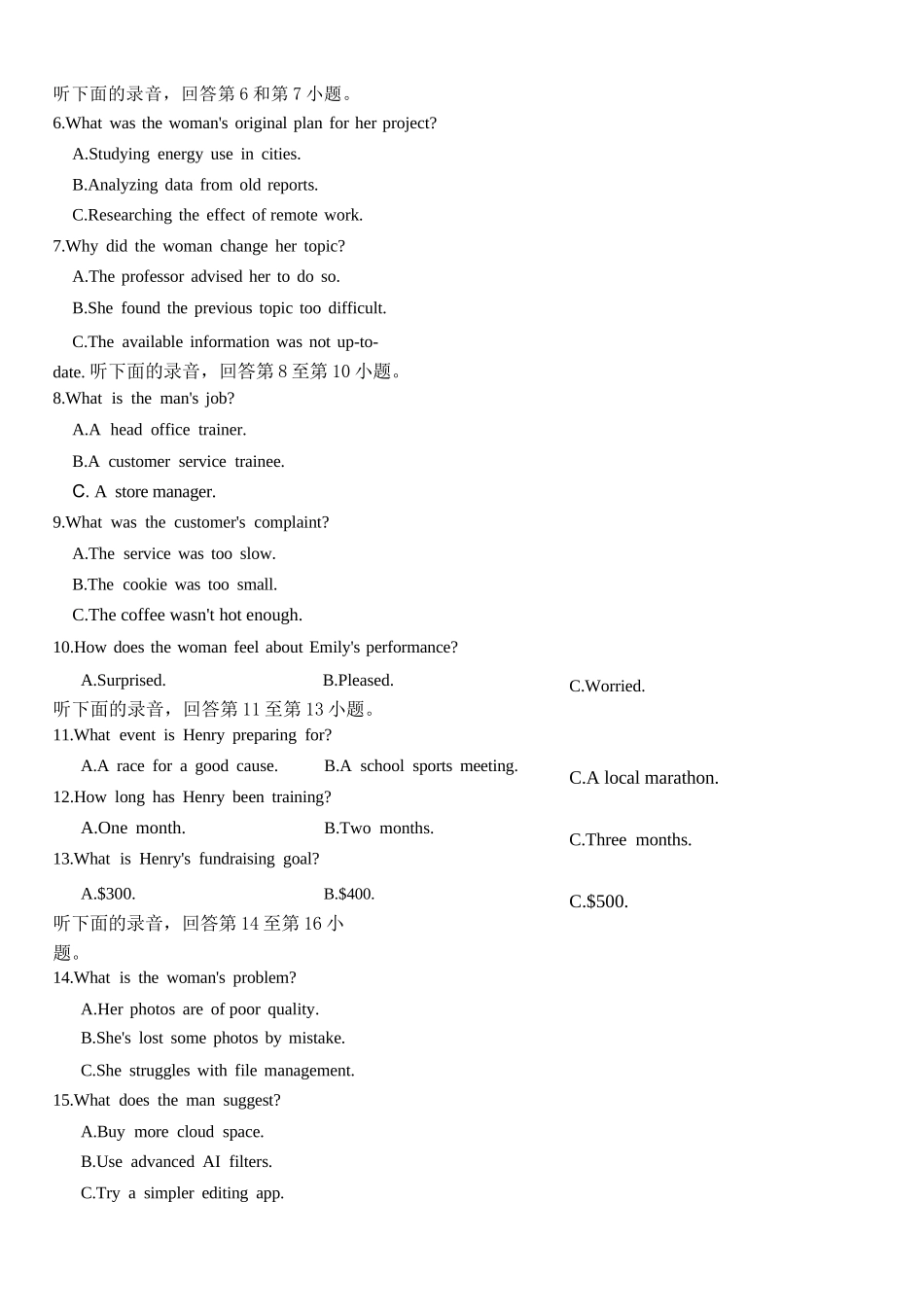 听下面的录音，回答第6和第7小题。

6.What was the woman's original plan for her project?

A.Studying energy use in cities.

B.Analyzing data from old reports.

C.Researching the effect of remote work.

7.Why did the woman change her topic?

A.The professor advised her to do so.

B.She found the previous topic too difficult.

C.The available information was not up-to-date. 听下面的录音，回答第8至第10小题。

8.What is the man's job?

A.A head office trainer.

B.A customer service trainee.

C. A store manager.

9.What was the customer's complaint?

A.The service was too slow.

B.The cookie was too small.

C.The coffee wasn't hot enough.

10.How does the woman feel about Emily's performance?

A.Surprised. B.Pleased. C.Worried.

听下面的录音，回答第11至第13小题。

11.What event is Henry preparing for?

A.A race for a good cause. B.A school sports meeting. C.A local marathon.

12.How long has Henry been training?

A.One month. B.Two months. C.Three months.

13.What is Henry's fundraising goal?

A.$300. B.$400. C.$500.

听下面的录音，回答第14至第16小题。

14.What is the woman's problem?

A.Her photos are of poor quality.

B.She's lost some photos by mistake.

C.She struggles with file management.

15.What does the man suggest?

A.Buy more cloud space.

B.Use advanced AI filters.

C.Try a simpler editing app.